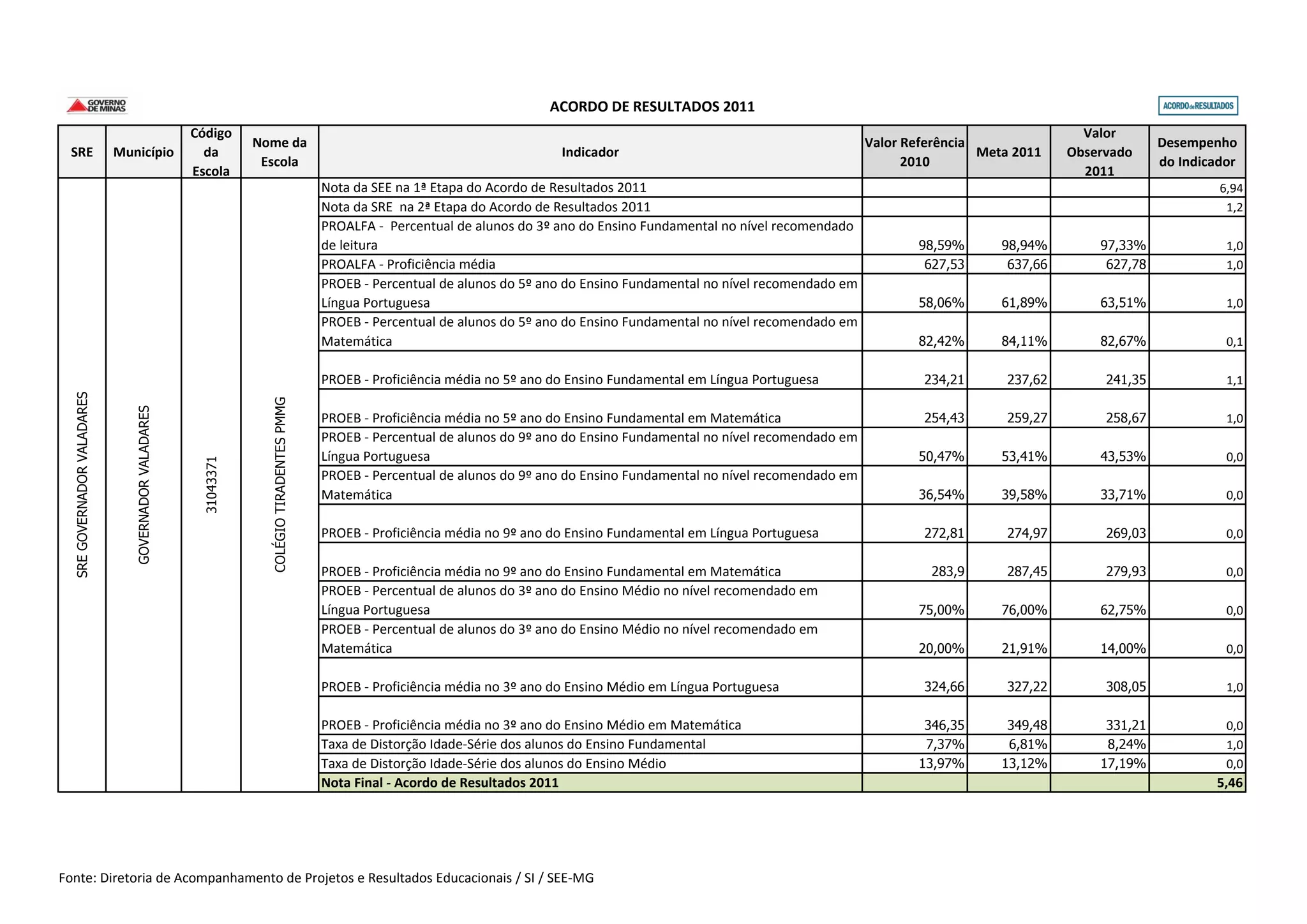 GOVERNO DE MINAS

ACORDO DE RESULTADOS 2011

ACORDO de RESULTADOS

| SRE | Município | Código da Escola | Nome da Escola | Indicador | Valor Referência 2010 | Meta 2011 | Valor Observado 2011 | Desempenho do Indicador |
|---|---|---|---|---|---|---|---|---|
| SRE GOVERNADOR VALADARES | GOVERNADOR VALADARES | 31043371 | COLÉGIO TIRADENTES PMMG | Nota da SEE na 1ª Etapa do Acordo de Resultados 2011 | | | | 6,94 |
| | | | | Nota da SRE na 2ª Etapa do Acordo de Resultados 2011 | | | | 1,2 |
| | | | | PROALFA - Percentual de alunos do 3º ano do Ensino Fundamental no nível recomendado de leitura | 98,59% | 98,94% | 97,33% | 1,0 |
| | | | | PROALFA - Proficiência média | 627,53 | 637,66 | 627,78 | 1,0 |
| | | | | PROEB - Percentual de alunos do 5º ano do Ensino Fundamental no nível recomendado em Língua Portuguesa | 58,06% | 61,89% | 63,51% | 1,0 |
| | | | | PROEB - Percentual de alunos do 5º ano do Ensino Fundamental no nível recomendado em Matemática | 82,42% | 84,11% | 82,67% | 0,1 |
| | | | | PROEB - Proficiência média no 5º ano do Ensino Fundamental em Língua Portuguesa | 234,21 | 237,62 | 241,35 | 1,1 |
| | | | | PROEB - Proficiência média no 5º ano do Ensino Fundamental em Matemática | 254,43 | 259,27 | 258,67 | 1,0 |
| | | | | PROEB - Percentual de alunos do 9º ano do Ensino Fundamental no nível recomendado em Língua Portuguesa | 50,47% | 53,41% | 43,53% | 0,0 |
| | | | | PROEB - Percentual de alunos do 9º ano do Ensino Fundamental no nível recomendado em Matemática | 36,54% | 39,58% | 33,71% | 0,0 |
| | | | | PROEB - Proficiência média no 9º ano do Ensino Fundamental em Língua Portuguesa | 272,81 | 274,97 | 269,03 | 0,0 |
| | | | | PROEB - Proficiência média no 9º ano do Ensino Fundamental em Matemática | 283,9 | 287,45 | 279,93 | 0,0 |
| | | | | PROEB - Percentual de alunos do 3º ano do Ensino Médio no nível recomendado em Língua Portuguesa | 75,00% | 76,00% | 62,75% | 0,0 |
| | | | | PROEB - Percentual de alunos do 3º ano do Ensino Médio no nível recomendado em Matemática | 20,00% | 21,91% | 14,00% | 0,0 |
| | | | | PROEB - Proficiência média no 3º ano do Ensino Médio em Língua Portuguesa | 324,66 | 327,22 | 308,05 | 1,0 |
| | | | | PROEB - Proficiência média no 3º ano do Ensino Médio em Matemática | 346,35 | 349,48 | 331,21 | 0,0 |
| | | | | Taxa de Distorção Idade-Série dos alunos do Ensino Fundamental | 7,37% | 6,81% | 8,24% | 1,0 |
| | | | | Taxa de Distorção Idade-Série dos alunos do Ensino Médio | 13,97% | 13,12% | 17,19% | 0,0 |
| | | | | Nota Final - Acordo de Resultados 2011 | | | | 5,46 |

Fonte: Diretoria de Acompanhamento de Projetos e Resultados Educacionais / SI / SEE-MG